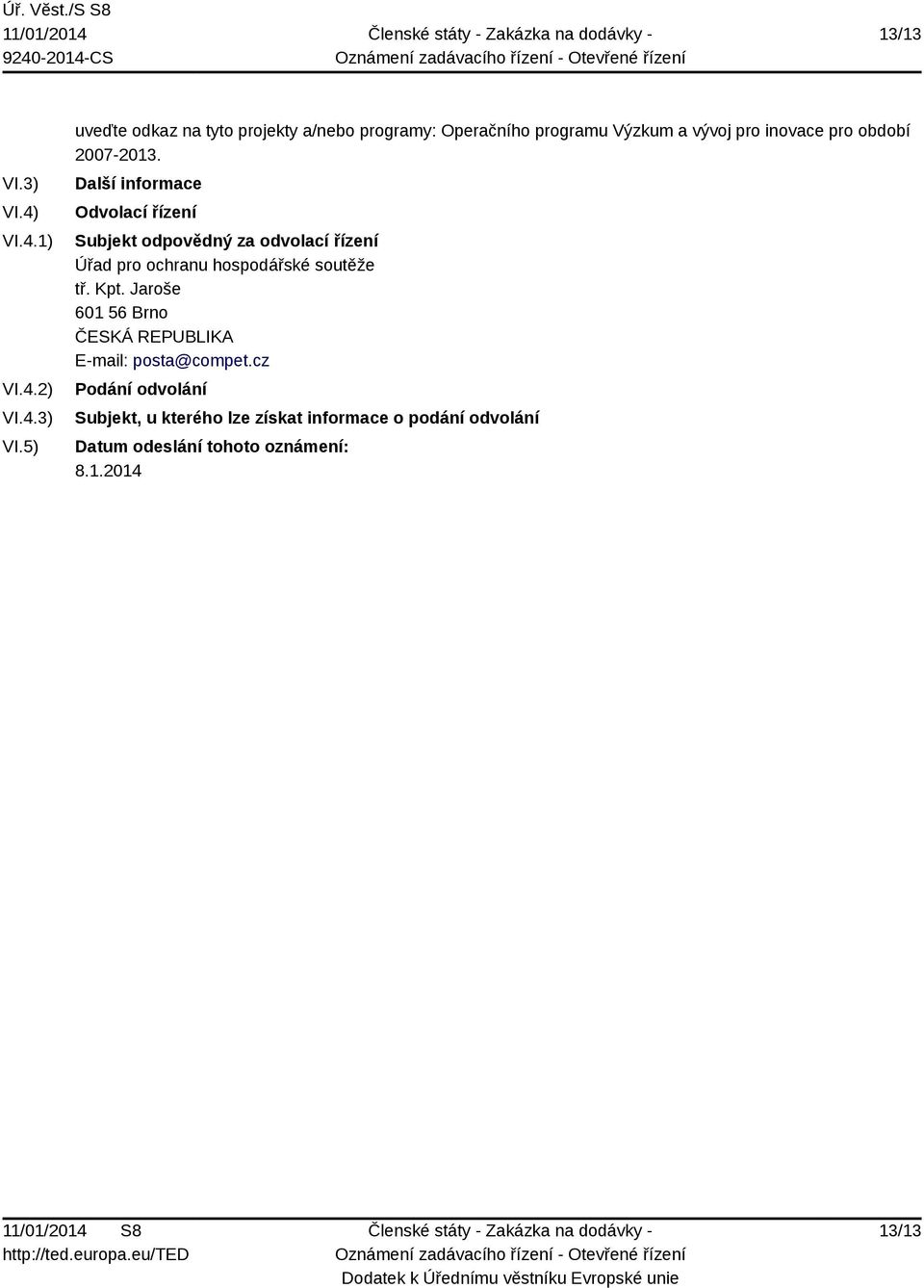 Úř. Věst./S S8
11/01/2014
9240-2014-CS

Členské státy - Zakázka na dodávky - Oznámení zadávacího řízení - Otevřené řízení

13/13

uveďte odkaz na tyto projekty a/nebo programy: Operačního programu Výzkum a vývoj pro inovace pro období 2007-2013.

VI.3) Další informace

VI.4) Odvolací řízení

VI.4.1) Subjekt odpovědný za odvolací řízení
Úřad pro ochranu hospodářské soutěže
tř. Kpt. Jaroše
601 56 Brno
ČESKÁ REPUBLIKA
E-mail: posta@compet.cz

VI.4.2) Podání odvolání

VI.4.3) Subjekt, u kterého lze získat informace o podání odvolání

VI.5) Datum odeslání tohoto oznámení:
8.1.2014

11/01/2014 S8
http://ted.europa.eu/TED

Členské státy - Zakázka na dodávky - Oznámení zadávacího řízení - Otevřené řízení
Dodatek k Úřednímu věstníku Evropské unie

13/13